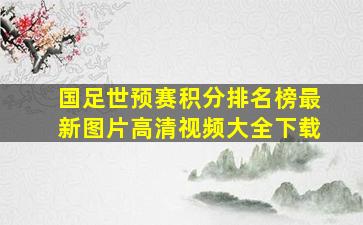 国足世预赛积分排名榜最新图片高清视频大全下载